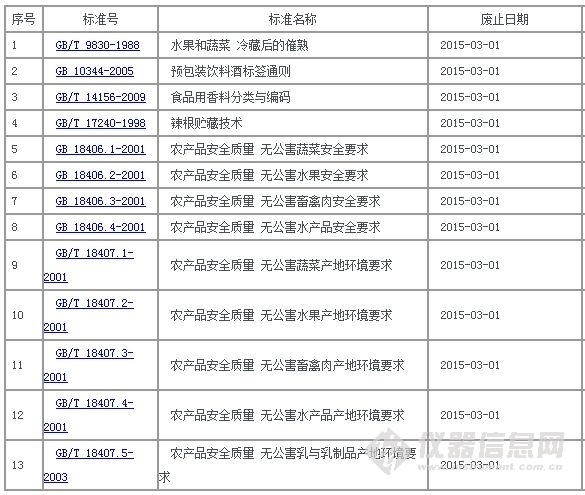 | 序号 | 标准号 | 标准名称 | 废止日期 |
|---|---|---|---|
| 1 | GB/T 9830-1988 | 水果和蔬菜 冷藏后的催熟 | 2015-03-01 |
| 2 | GB 10344-2005 | 预包装饮料酒标签通则 | 2015-03-01 |
| 3 | GB/T 14156-2009 | 食品用香料分类与编码 | 2015-03-01 |
| 4 | GB/T 17240-1998 | 辣根贮藏技术 | 2015-03-01 |
| 5 | GB 18406.1-2001 | 农产品安全质量 无公害蔬菜安全要求 | 2015-03-01 |
| 6 | GB 18406.2-2001 | 农产品安全质量 无公害水果安全要求 | 2015-03-01 |
| 7 | GB 18406.3-2001 | 农产品安全质量 无公害畜禽肉安全要求 | 2015-03-01 |
| 8 | GB 18406.4-2001 | 农产品安全质量 无公害水产品安全要求 | 2015-03-01 |
| 9 | GB/T 18407.1-2001 | 农产品安全质量 无公害蔬菜产地环境要求 | 2015-03-01 |
| 10 | GB/T 18407.2-2001 | 农产品安全质量 无公害水果产地环境要求 | 2015-03-01 |
| 11 | GB/T 18407.3-2001 | 农产品安全质量 无公害畜禽肉产地环境要求 | 2015-03-01 |
| 12 | GB/T 18407.4-2001 | 农产品安全质量 无公害水产品产地环境要求 | 2015-03-01 |
| 13 | GB/T 18407.5-2003 | 农产品安全质量 无公害乳与乳制品产地环境要求 | 2015-03-01 |

仪器信息网